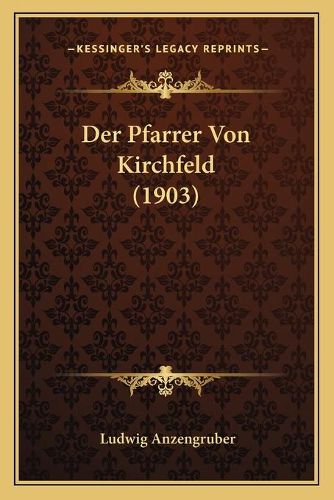 —KESSINGER'S LEGACY REPRINTS—

Der Pfarrer Von Kirchfeld (1903)

Ludwig Anzengruber